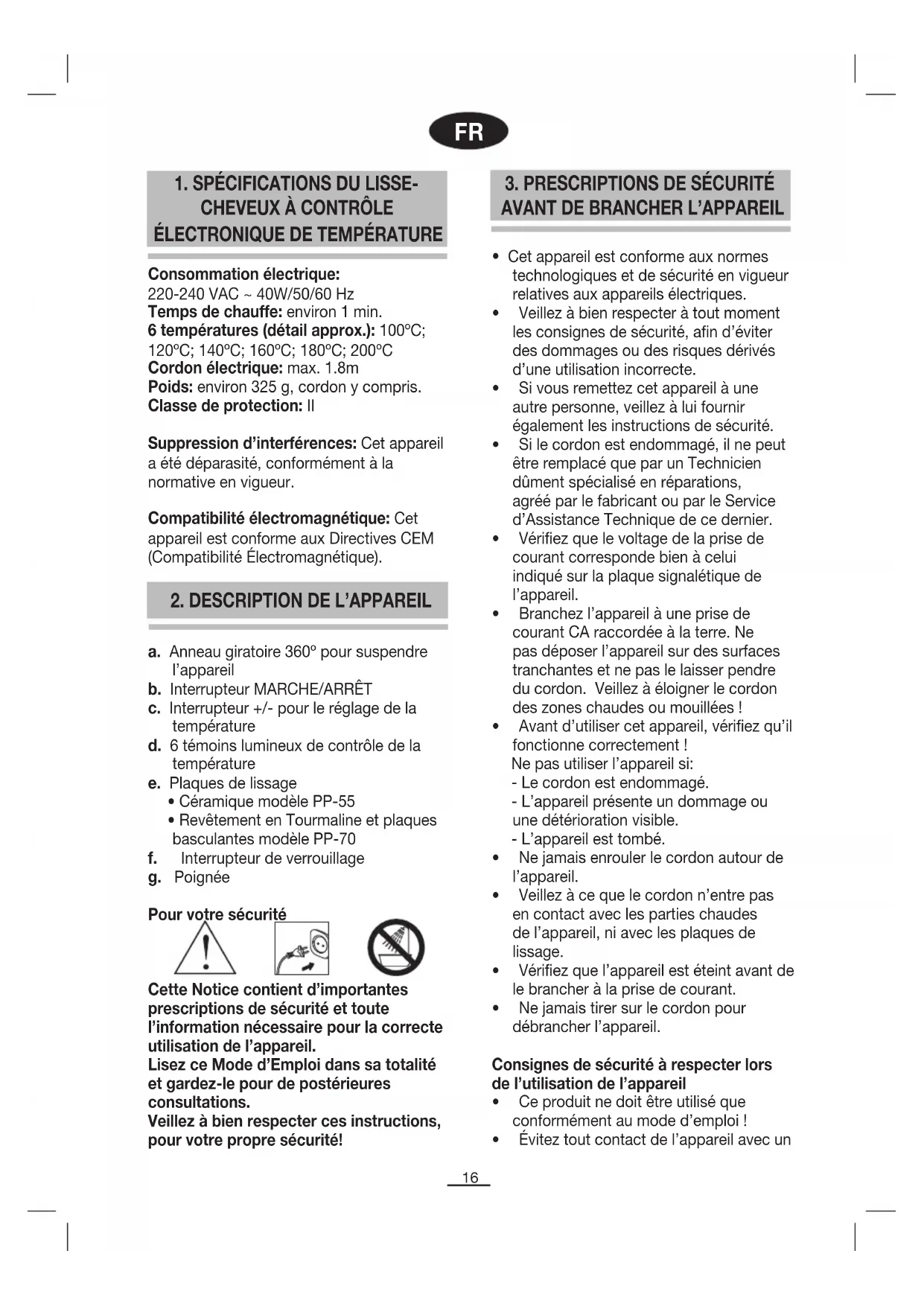 FR

1. SPÉCIFICATIONS DU LISSE-CHEVEUX À CONTRÔLE ÉLECTRONIQUE DE TEMPÉRATURE

Consommation électrique:
220-240 VAC ~ 40W/50/60 Hz
Temps de chauffe: environ 1 min.
6 températures (détail approx.): 100ºC; 120ºC; 140ºC; 160ºC; 180ºC; 200ºC
Cordon électrique: max. 1.8m
Poids: environ 325 g, cordon y compris.
Classe de protection: II

Suppression d'interférences: Cet appareil a été déparasité, conformément à la normative en vigueur.

Compatibilité électromagnétique: Cet appareil est conforme aux Directives CEM (Compatibilité Électromagnétique).

2. DESCRIPTION DE L'APPAREIL

a. Anneau giratoire 360º pour suspendre l'appareil
b. Interrupteur MARCHE/ARRÊT
c. Interrupteur +/- pour le réglage de la température
d. 6 témoins lumineux de contrôle de la température
e. Plaques de lissage
• Céramique modèle PP-55
• Revêtement en Tourmaline et plaques basculantes modèle PP-70
f. Interrupteur de verrouillage
g. Poignée

Pour votre sécurité

Cette Notice contient d'importantes prescriptions de sécurité et toute l'information nécessaire pour la correcte utilisation de l'appareil.
Lisez ce Mode d'Emploi dans sa totalité et gardez-le pour de postérieures consultations.
Veillez à bien respecter ces instructions, pour votre propre sécurité!

3. PRESCRIPTIONS DE SÉCURITÉ AVANT DE BRANCHER L'APPAREIL

• Cet appareil est conforme aux normes technologiques et de sécurité en vigueur relatives aux appareils électriques.
• Veillez à bien respecter à tout moment les consignes de sécurité, afin d'éviter des dommages ou des risques dérivés d'une utilisation incorrecte.
• Si vous remettez cet appareil à une autre personne, veillez à lui fournir également les instructions de sécurité.
• Si le cordon est endommagé, il ne peut être remplacé que par un Technicien dûment spécialisé en réparations, agréé par le fabricant ou par le Service d'Assistance Technique de ce dernier.
• Vérifiez que le voltage de la prise de courant corresponde bien à celui indiqué sur la plaque signalétique de l'appareil.
• Branchez l'appareil à une prise de courant CA raccordée à la terre. Ne pas déposer l'appareil sur des surfaces tranchantes et ne pas le laisser pendre du cordon. Veillez à éloigner le cordon des zones chaudes ou mouillées !
• Avant d'utiliser cet appareil, vérifiez qu'il fonctionne correctement !
Ne pas utiliser l'appareil si:
- Le cordon est endommagé.
- L'appareil présente un dommage ou une détérioration visible.
- L'appareil est tombé.
• Ne jamais enrouler le cordon autour de l'appareil.
• Veillez à ce que le cordon n'entre pas en contact avec les parties chaudes de l'appareil, ni avec les plaques de lissage.
• Vérifiez que l'appareil est éteint avant de le brancher à la prise de courant.
• Ne jamais tirer sur le cordon pour débrancher l'appareil.

Consignes de sécurité à respecter lors de l'utilisation de l'appareil
• Ce produit ne doit être utilisé que conformément au mode d'emploi !
• Évitez tout contact de l'appareil avec un

16